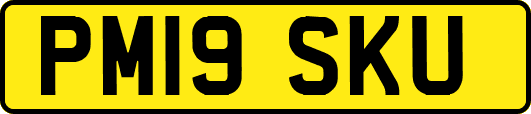 PM19 SKU